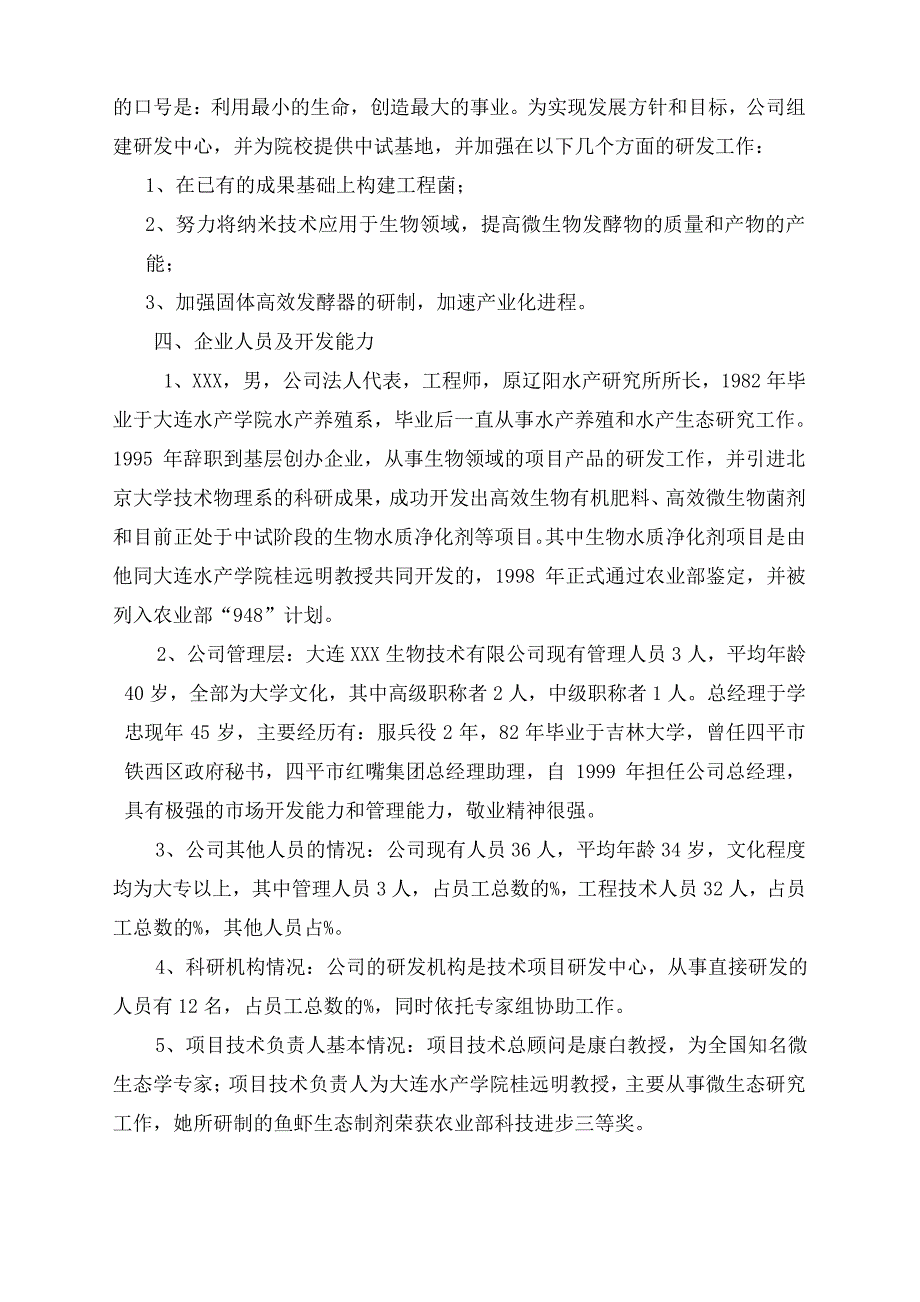 的口号是：利用最小的生命，创造最大的事业。为实现发展方针和目标，公司组建研发中心，并为院校提供中试基地，并加强在以下几个方面的研发工作：

1、在已有的成果基础上构建工程菌；

2、努力将纳米技术应用于生物领域，提高微生物发酵物的质量和产物的产能；

3、加强固体高效发酵器的研制，加速产业化进程。

四、企业人员及开发能力

1、XXX，男，公司法人代表，工程师，原辽阳水产研究所所长，1982 年毕业于大连水产学院水产养殖系，毕业后一直从事水产养殖和水产生态研究工作。1995 年辞职到基层创办企业，从事生物领域的项目产品的研发工作，并引进北京大学技术物理系的科研成果，成功开发出高效生物有机肥料、高效微生物菌剂和目前正处于中试阶段的生物水质净化剂等项目。其中生物水质净化剂项目是由他同大连水产学院桂远明教授共同开发的，1998 年正式通过农业部鉴定，并被列入农业部“948”计划。

2、公司管理层：大连 XXX 生物技术有限公司现有管理人员 3 人，平均年龄 40 岁，全部为大学文化，其中高级职称者 2 人，中级职称者 1 人。总经理于学忠现年 45 岁，主要经历有：服兵役 2 年，82 年毕业于吉林大学，曾任四平市铁西区政府秘书，四平市红嘴集团总经理助理，自 1999 年担任公司总经理，具有极强的市场开发能力和管理能力，敬业精神很强。

3、公司其他人员的情况：公司现有人员 36 人，平均年龄 34 岁，文化程度均为大专以上，其中管理人员 3 人，占员工总数的%，工程技术人员 32 人，占员工总数的%，其他人员占%。

4、科研机构情况：公司的研发机构是技术项目研发中心，从事直接研发的人员有 12 名，占员工总数的%，同时依托专家组协助工作。

5、项目技术负责人基本情况：项目技术总顾问是康白教授，为全国知名微生态学专家；项目技术负责人为大连水产学院桂远明教授，主要从事微生态研究工作，她所研制的鱼虾生态制剂荣获农业部科技进步三等奖。